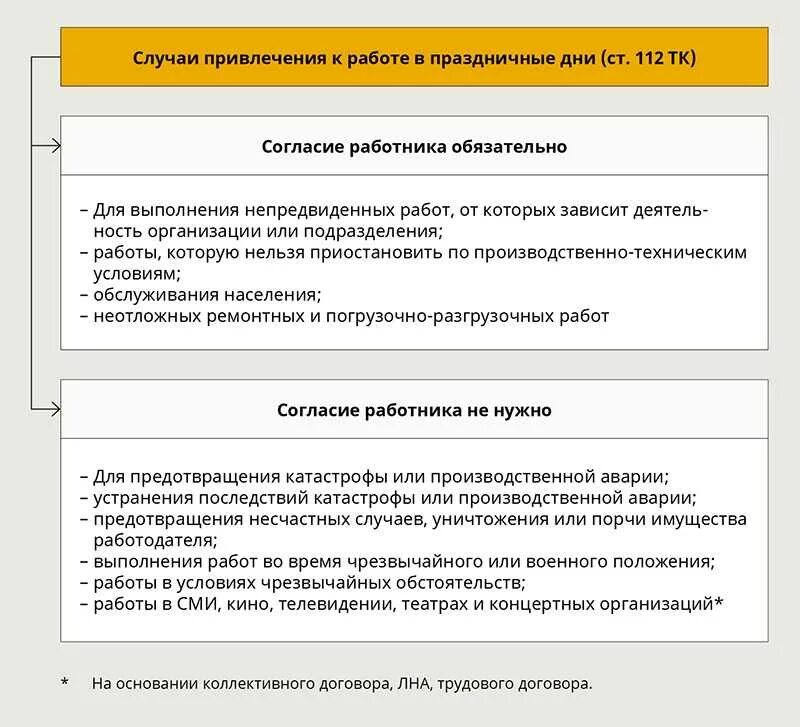 Случаи привлечения к работе в праздничные дни (ст. 112 ТК)

Согласие работника обязательно

– Для выполнения непредвиденных работ, от которых зависит деятельность организации или подразделения;
– работы, которую нельзя приостановить по производственно-техническим условиям;
– обслуживания населения;
– неотложных ремонтных и погрузочно-разгрузочных работ

Согласие работника не нужно

– Для предотвращения катастрофы или производственной аварии;
– устранения последствий катастрофы или производственной аварии;
– предотвращения несчастных случаев, уничтожения или порчи имущества работодателя;
– выполнения работ во время чрезвычайного или военного положения;
– работы в условиях чрезвычайных обстоятельств;
– работы в СМИ, кино, телевидении, театрах и концертных организаций*

* На основании коллективного договора, ЛНА, трудового договора.